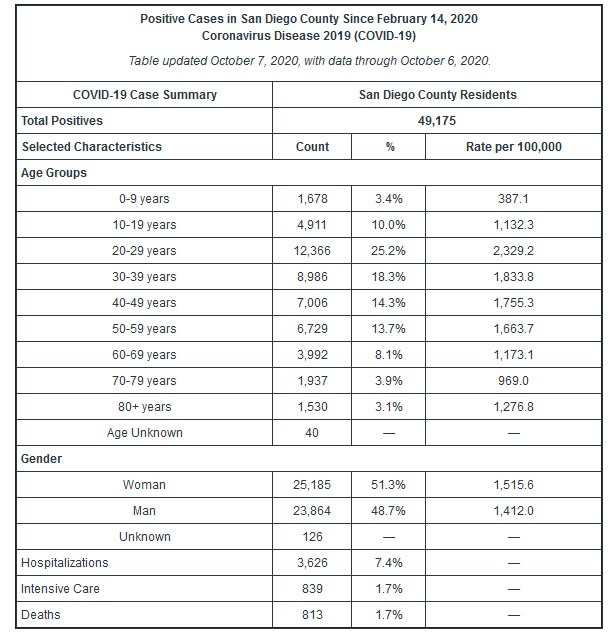 Positive Cases in San Diego County Since February 14, 2020
Coronavirus Disease 2019 (COVID-19)

Table updated October 7, 2020, with data through October 6, 2020.

| COVID-19 Case Summary | San Diego County Residents | | |
|---|---|---|---|
| Total Positives | 49,175 | | |
| Selected Characteristics | Count | % | Rate per 100,000 |
| Age Groups | | | |
| 0-9 years | 1,678 | 3.4% | 387.1 |
| 10-19 years | 4,911 | 10.0% | 1,132.3 |
| 20-29 years | 12,366 | 25.2% | 2,329.2 |
| 30-39 years | 8,986 | 18.3% | 1,833.8 |
| 40-49 years | 7,006 | 14.3% | 1,755.3 |
| 50-59 years | 6,729 | 13.7% | 1,663.7 |
| 60-69 years | 3,992 | 8.1% | 1,173.1 |
| 70-79 years | 1,937 | 3.9% | 969.0 |
| 80+ years | 1,530 | 3.1% | 1,276.8 |
| Age Unknown | 40 | — | — |
| Gender | | | |
| Woman | 25,185 | 51.3% | 1,515.6 |
| Man | 23,864 | 48.7% | 1,412.0 |
| Unknown | 126 | — | — |
| Hospitalizations | 3,626 | 7.4% | — |
| Intensive Care | 839 | 1.7% | — |
| Deaths | 813 | 1.7% | — |